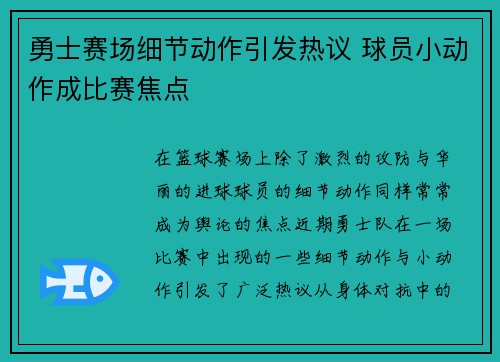 勇士赛场细节动作引发热议 球员小动作成比赛焦点

在篮球赛场上除了激烈的攻防与华丽的进球球员的细节动作同样常常成为舆论的焦点近期勇士队在一场比赛中出现的一些细节动作与小动作引发了广泛热议从身体对抗中的